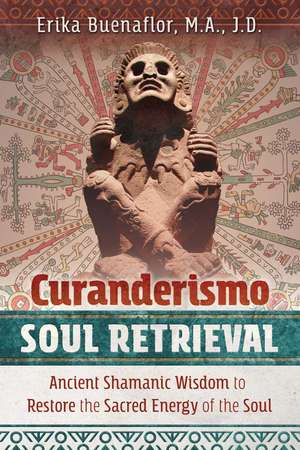 Erika Buenaflor, M.A., J.D.

Curanderismo
SOUL RETRIEVAL

Ancient Shamanic Wisdom to Restore the Sacred Energy of the Soul